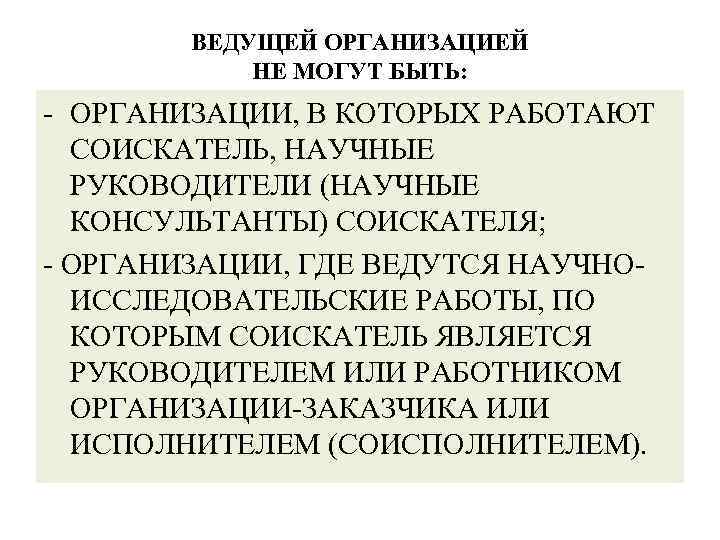 ВЕДУЩЕЙ ОРГАНИЗАЦИЕЙ НЕ МОГУТ БЫТЬ:

- ОРГАНИЗАЦИИ, В КОТОРЫХ РАБОТАЮТ СОИСКАТЕЛЬ, НАУЧНЫЕ РУКОВОДИТЕЛИ (НАУЧНЫЕ КОНСУЛЬТАНТЫ) СОИСКАТЕЛЯ;

- ОРГАНИЗАЦИИ, ГДЕ ВЕДУТСЯ НАУЧНО-ИССЛЕДОВАТЕЛЬСКИЕ РАБОТЫ, ПО КОТОРЫМ СОИСКАТЕЛЬ ЯВЛЯЕТСЯ РУКОВОДИТЕЛЕМ ИЛИ РАБОТНИКОМ ОРГАНИЗАЦИИ-ЗАКАЗЧИКА ИЛИ ИСПОЛНИТЕЛЕМ (СОИСПОЛНИТЕЛЕМ).